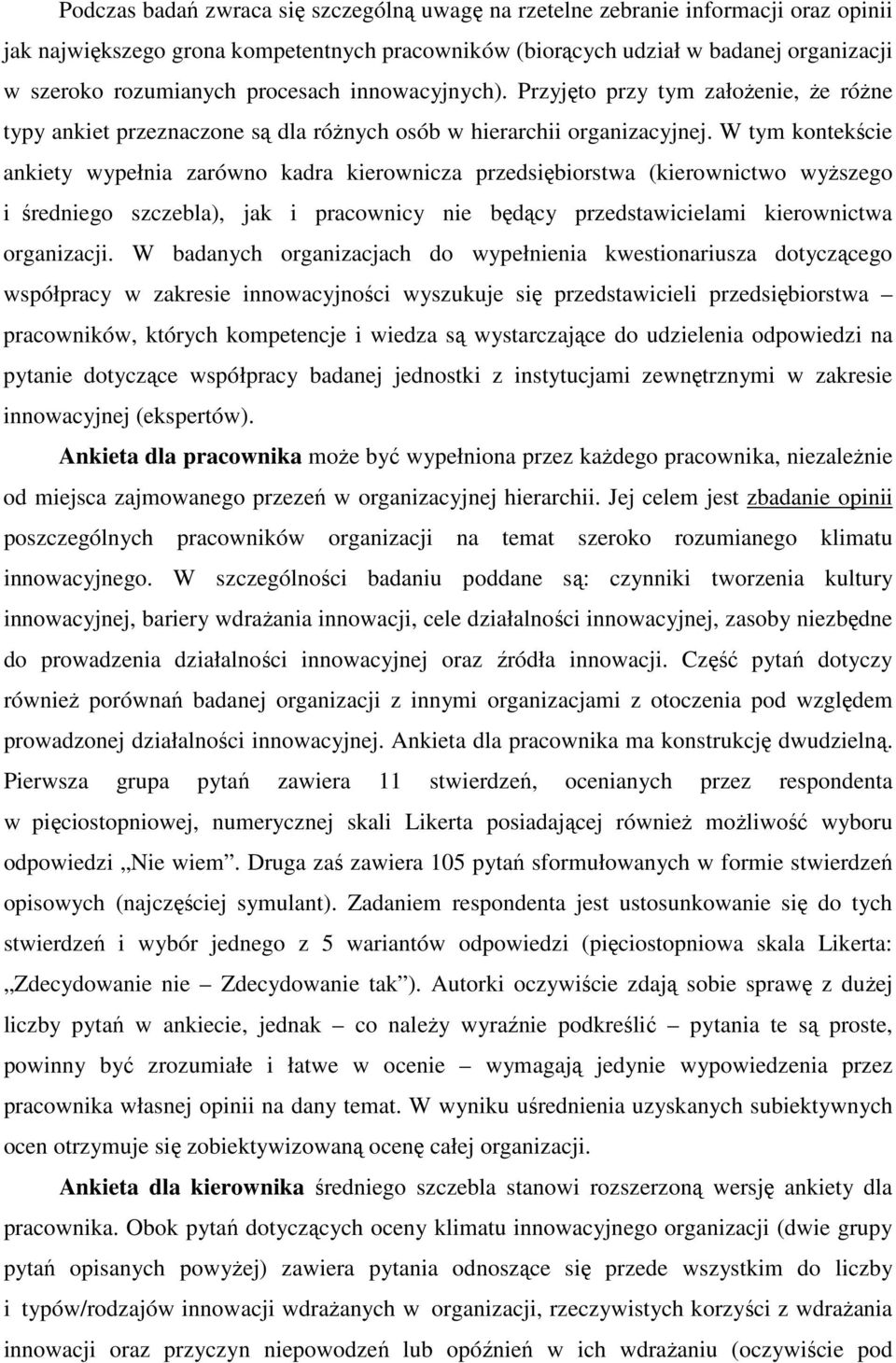 Podczas badań zwraca się szczególną uwagę na rzetelne zebranie informacji oraz opinii jak największego grona kompetentnych pracowników (biorących udział w badanej organizacji w szeroko rozumianych procesach innowacyjnych). Przyjęto przy tym założenie, że różne typy ankiet przeznaczone są dla różnych osób w hierarchii organizacyjnej. W tym kontekście ankiety wypełnia zarówno kadra kierownicza przedsiębiorstwa (kierownictwo wyższego i średniego szczebla), jak i pracownicy nie będący przedstawicielami kierownictwa organizacji. W badanych organizacjach do wypełnienia kwestionariusza dotyczącego współpracy w zakresie innowacyjności wyszukuje się przedstawicieli przedsiębiorstwa – pracowników, których kompetencje i wiedza są wystarczające do udzielenia odpowiedzi na pytanie dotyczące współpracy badanej jednostki z instytucjami zewnętrznymi w zakresie innowacyjnej (ekspertów).

Ankieta dla pracownika może być wypełniona przez każdego pracownika, niezależnie od miejsca zajmowanego przezeń w organizacyjnej hierarchii. Jej celem jest zbadanie opinii poszczególnych pracowników organizacji na temat szeroko rozumianego klimatu innowacyjnego. W szczególności badaniu poddane są: czynniki tworzenia kultury innowacyjnej, bariery wdrażania innowacji, cele działalności innowacyjnej, zasoby niezbędne do prowadzenia działalności innowacyjnej oraz źródła innowacji. Część pytań dotyczy również porównań badanej organizacji z innymi organizacjami z otoczenia pod względem prowadzonej działalności innowacyjnej. Ankieta dla pracownika ma konstrukcję dwudzielną. Pierwsza grupa pytań zawiera 11 stwierdzeń, ocenianych przez respondenta w pięciostopniowej, numerycznej skali Likerta posiadającej również możliwość wyboru odpowiedzi „Nie wiem”. Druga zaś zawiera 105 pytań sformułowanych w formie stwierdzeń opisowych (najczęściej symulant). Zadaniem respondenta jest ustosunkowanie się do tych stwierdzeń i wybór jednego z 5 wariantów odpowiedzi (pięciostopniowa skala Likerta: „Zdecydowanie nie – Zdecydowanie tak”). Autorki oczywiście zdają sobie sprawę z dużej liczby pytań w ankiecie, jednak – co należy wyraźnie podkreślić – pytania te są proste, powinny być zrozumiałe i łatwe w ocenie – wymagają jedynie wypowiedzenia przez pracownika własnej opinii na dany temat. W wyniku uśrednienia uzyskanych subiektywnych ocen otrzymuje się zobiektywizowaną ocenę całej organizacji.

Ankieta dla kierownika średniego szczebla stanowi rozszerzoną wersję ankiety dla pracownika. Obok pytań dotyczących oceny klimatu innowacyjnego organizacji (dwie grupy pytań opisanych powyżej) zawiera pytania odnoszące się przede wszystkim do liczby i typów/rodzajów innowacji wdrażanych w organizacji, rzeczywistych korzyści z wdrażania innowacji oraz przyczyn niepowodzeń lub opóźnień w ich wdrażaniu (oczywiście pod